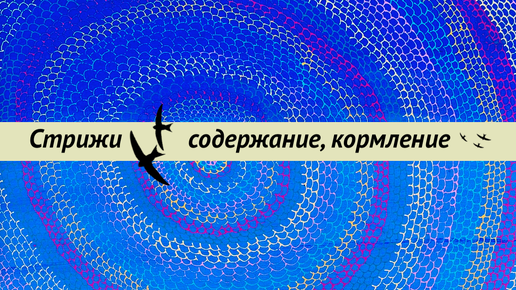 Стрижи содержание, кормление